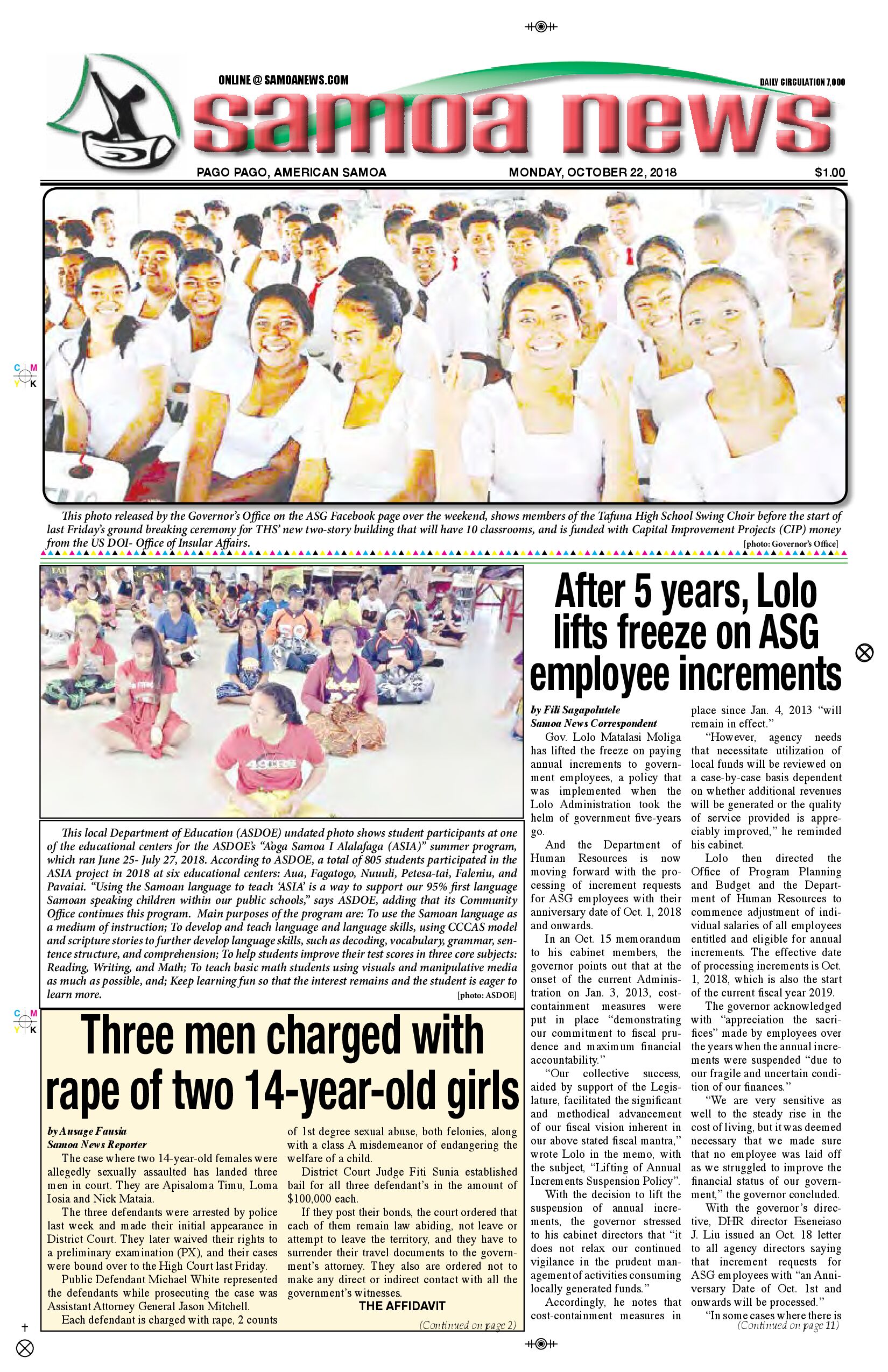 ONLINE @ SAMOANEWS.COM

DAILY CIRCULATION 7,000

samoa news

PAGO PAGO, AMERICAN SAMOA

MONDAY, OCTOBER 22, 2018

$1.00

This photo released by the Governor's Office on the ASG Facebook page over the weekend, shows members of the Tafuna High School Swing Choir before the start of last Friday's ground breaking ceremony for THS' new two-story building that will have 10 classrooms, and is funded with Capital Improvement Projects (CIP) money from the US DOI- Office of Insular Affairs.

[photo: Governor's Office]

This local Department of Education (ASDOE) undated photo shows student participants at one of the educational centers for the ASDOE's "A'oga Samoa I Alalafaga (ASIA)" summer program, which ran June 25- July 27, 2018. According to ASDOE, a total of 805 students participated in the ASIA project in 2018 at six educational centers: Aua, Fagatogo, Nuuuli, Petesa-tai, Faleniu, and Pavaiai. "Using the Samoan language to teach 'ASIA' is a way to support our 95% first language Samoan speaking children within our public schools," says ASDOE, adding that its Community Office continues this program. Main purposes of the program are: To use the Samoan language as a medium of instruction; To develop and teach language and language skills, using CCCAS model and scripture stories to further develop language skills, such as decoding, vocabulary, grammar, sentence structure, and comprehension; To help students improve their test scores in three core subjects: Reading, Writing, and Math; To teach basic math students using visuals and manipulative media as much as possible, and; Keep learning fun so that the interest remains and the student is eager to learn more.

[photo: ASDOE]

Three men charged with rape of two 14-year-old girls

by Ausage Fausia
Samoa News Reporter

The case where two 14-year-old females were allegedly sexually assaulted has landed three men in court. They are Apisaloma Timu, Loma Iosia and Nick Mataia.

The three defendants were arrested by police last week and made their initial appearance in District Court. They later waived their rights to a preliminary examination (PX), and their cases were bound over to the High Court last Friday.

Public Defendant Michael White represented the defendants while prosecuting the case was Assistant Attorney General Jason Mitchell.

Each defendant is charged with rape, 2 counts of 1st degree sexual abuse, both felonies, along with a class A misdemeanor of endangering the welfare of a child.

District Court Judge Fiti Sunia established bail for all three defendant's in the amount of $100,000 each.

If they post their bonds, the court ordered that each of them remain law abiding, not leave or attempt to leave the territory, and they have to surrender their travel documents to the government's attorney. They also are ordered not to make any direct or indirect contact with all the government's witnesses.

THE AFFIDAVIT

(Continued on page 2)

After 5 years, Lolo lifts freeze on ASG employee increments

by Fili Sagapolutele
Samoa News Correspondent

Gov. Lolo Matalasi Moliga has lifted the freeze on paying annual increments to government employees, a policy that was implemented when the Lolo Administration took the helm of government five-years go.

And the Department of Human Resources is now moving forward with the processing of increment requests for ASG employees with their anniversary date of Oct. 1, 2018 and onwards.

In an Oct. 15 memorandum to his cabinet members, the governor points out that at the onset of the current Administration on Jan. 3, 2013, cost-containment measures were put in place "demonstrating our commitment to fiscal prudence and maximum financial accountability."

"Our collective success, aided by support of the Legislature, facilitated the significant and methodical advancement of our fiscal vision inherent in our above stated fiscal mantra," wrote Lolo in the memo, with the subject, "Lifting of Annual Increments Suspension Policy".

With the decision to lift the suspension of annual increments, the governor stressed to his cabinet directors that "it does not relax our continued vigilance in the prudent management of activities consuming locally generated funds."

Accordingly, he notes that cost-containment measures in place since Jan. 4, 2013 "will remain in effect."

"However, agency needs that necessitate utilization of local funds will be reviewed on a case-by-case basis dependent on whether additional revenues will be generated or the quality of service provided is appreciably improved," he reminded his cabinet.

Lolo then directed the Office of Program Planning and Budget and the Department of Human Resources to commence adjustment of individual salaries of all employees entitled and eligible for annual increments. The effective date of processing increments is Oct. 1, 2018, which is also the start of the current fiscal year 2019.

The governor acknowledged with "appreciation the sacrifices" made by employees over the years when the annual increments were suspended "due to our fragile and uncertain condition of our finances."

"We are very sensitive as well to the steady rise in the cost of living, but it was deemed necessary that we made sure that no employee was laid off as we struggled to improve the financial status of our government," the governor concluded.

With the governor's directive, DHR director Eseneiaso J. Liu issued an Oct. 18 letter to all agency directors saying that increment requests for ASG employees with "an Anniversary Date of Oct. 1st and onwards will be processed."

"In some cases where there is

(Continued on page 11)